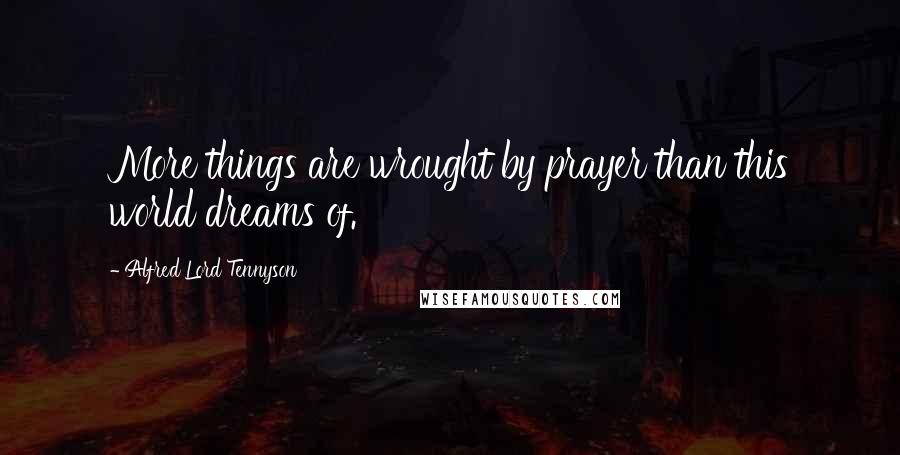 More things are wrought by prayer than this world dreams of.

- Alfred Lord Tennyson

WISEFAMOUSQUOTES.COM